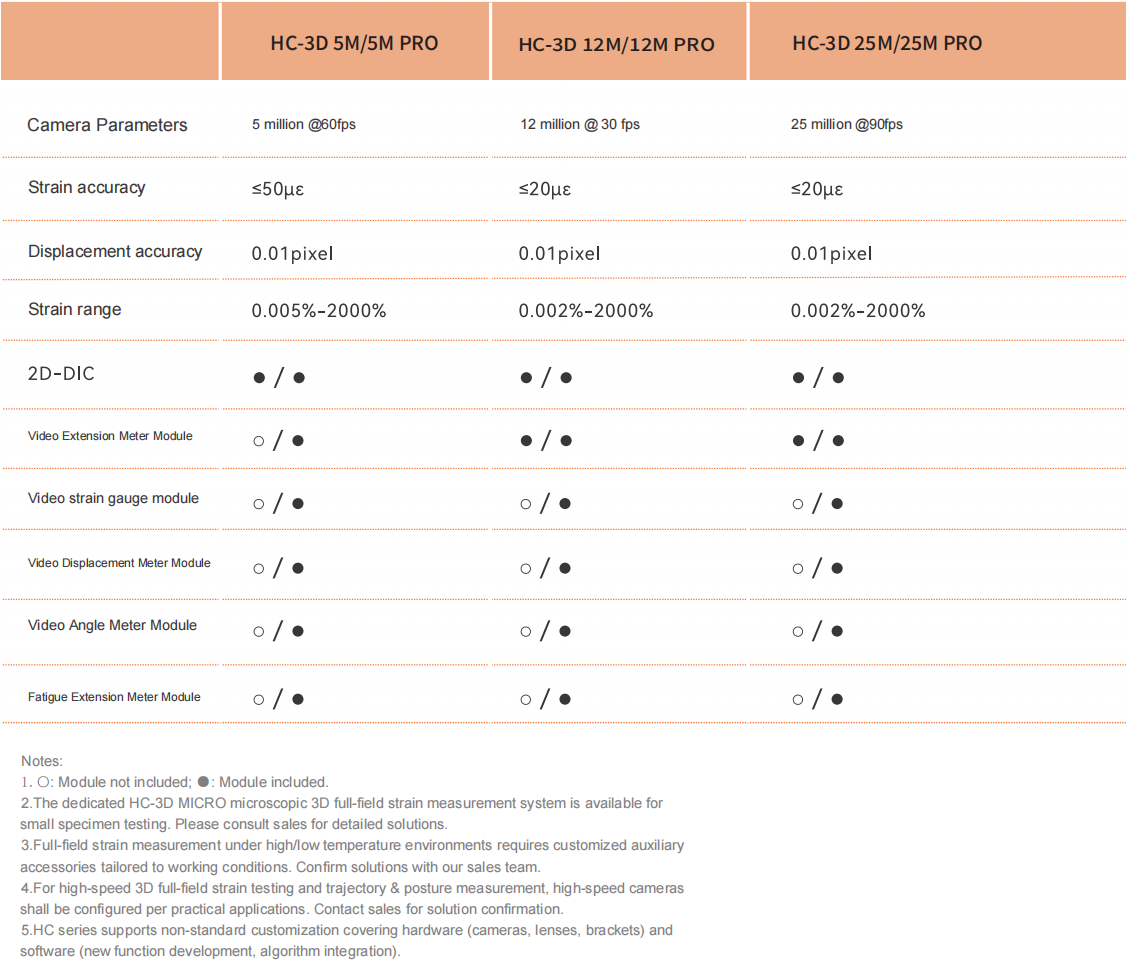 |  | HC-3D 5M/5M PRO | HC-3D 12M/12M PRO | HC-3D 25M/25M PRO |
|---|---|---|---|
| Camera Parameters | 5 million @60fps | 12 million @ 30 fps | 25 million @90fps |
| Strain accuracy | ≤50με | ≤20με | ≤20με |
| Displacement accuracy | 0.01pixel | 0.01pixel | 0.01pixel |
| Strain range | 0.005%-2000% | 0.002%-2000% | 0.002%-2000% |
| 2D-DIC | ● / ● | ● / ● | ● / ● |
| Video Extension Meter Module | ○ / ● | ● / ● | ● / ● |
| Video strain gauge module | ○ / ● | ○ / ● | ○ / ● |
| Video Displacement Meter Module | ○ / ● | ○ / ● | ○ / ● |
| Video Angle Meter Module | ○ / ● | ○ / ● | ○ / ● |
| Fatigue Extension Meter Module | ○ / ● | ○ / ● | ○ / ● |

Notes:
1. ○: Module not included; ●: Module included.
2.The dedicated HC-3D MICRO microscopic 3D full-field strain measurement system is available for small specimen testing. Please consult sales for detailed solutions.
3.Full-field strain measurement under high/low temperature environments requires customized auxiliary accessories tailored to working conditions. Confirm solutions with our sales team.
4.For high-speed 3D full-field strain testing and trajectory & posture measurement, high-speed cameras shall be configured per practical applications. Contact sales for solution confirmation.
5.HC series supports non-standard customization covering hardware (cameras, lenses, brackets) and software (new function development, algorithm integration).